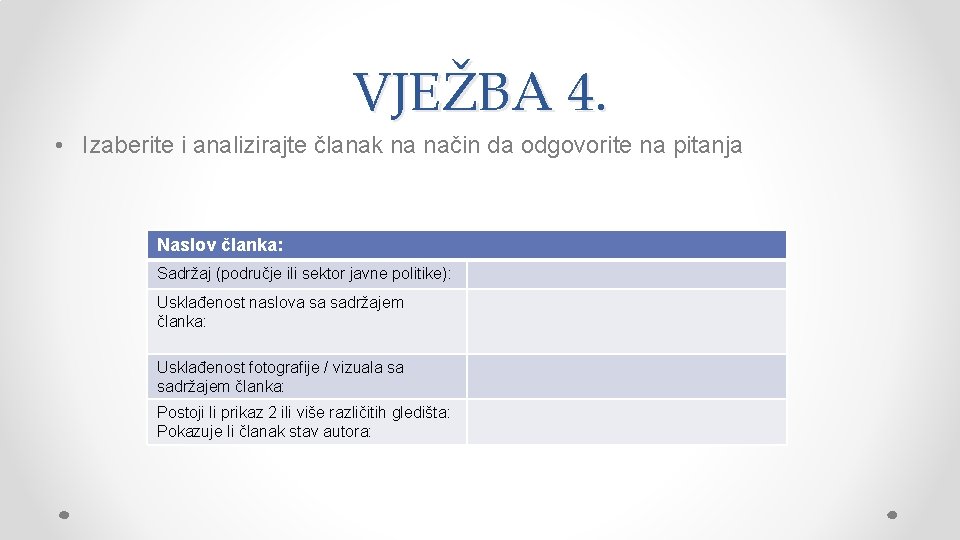 VJEŽBA 4.

• Izaberite i analizirajte članak na način da odgovorite na pitanja

| Naslov članka: | |
|---|---|
| Sadržaj (područje ili sektor javne politike): | |
| Usklađenost naslova sa sadržajem članka: | |
| Usklađenost fotografije / vizuala sa sadržajem članka: | |
| Postoji li prikaz 2 ili više različitih gledišta: Pokazuje li članak stav autora: | |